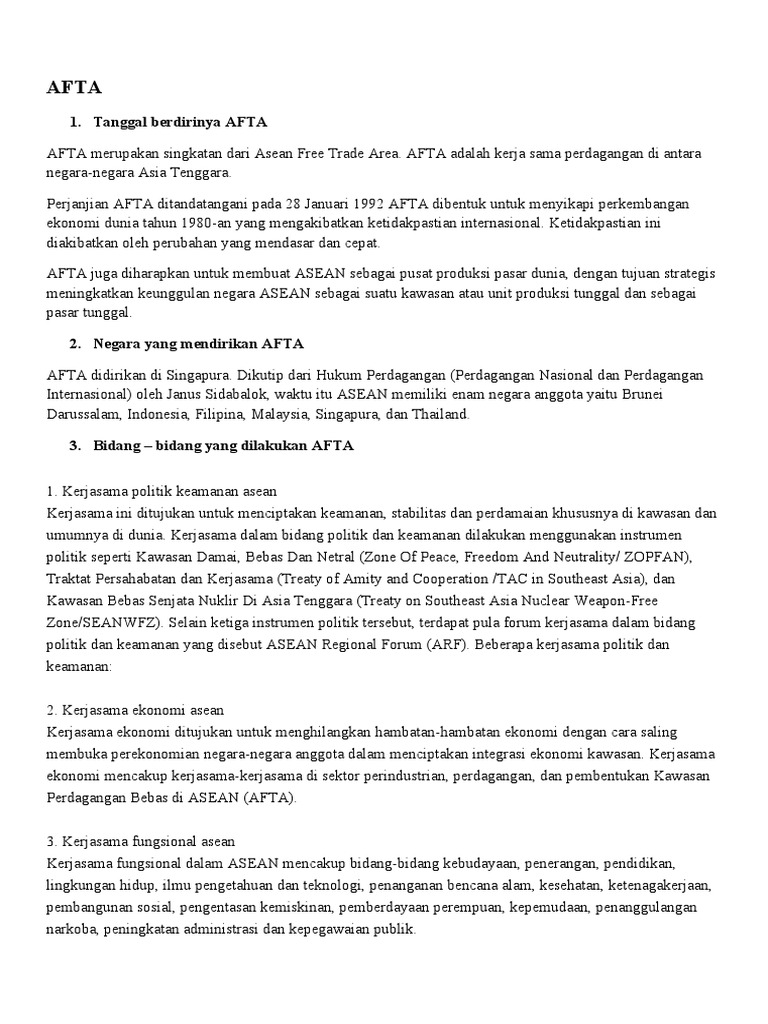 AFTA

1. Tanggal berdirinya AFTA

AFTA merupakan singkatan dari Asean Free Trade Area. AFTA adalah kerja sama perdagangan di antara negara-negara Asia Tenggara.

Perjanjian AFTA ditandatangani pada 28 Januari 1992 AFTA dibentuk untuk menyikapi perkembangan ekonomi dunia tahun 1980-an yang mengakibatkan ketidakpastian internasional. Ketidakpastian ini diakibatkan oleh perubahan yang mendasar dan cepat.

AFTA juga diharapkan untuk membuat ASEAN sebagai pusat produksi pasar dunia, dengan tujuan strategis meningkatkan keunggulan negara ASEAN sebagai suatu kawasan atau unit produksi tunggal dan sebagai pasar tunggal.

2. Negara yang mendirikan AFTA

AFTA didirikan di Singapura. Dikutip dari Hukum Perdagangan (Perdagangan Nasional dan Perdagangan Internasional) oleh Janus Sidabalok, waktu itu ASEAN memiliki enam negara anggota yaitu Brunei Darussalam, Indonesia, Filipina, Malaysia, Singapura, dan Thailand.

3. Bidang – bidang yang dilakukan AFTA

1. Kerjasama politik keamanan asean
Kerjasama ini ditujukan untuk menciptakan keamanan, stabilitas dan perdamaian khususnya di kawasan dan umumnya di dunia. Kerjasama dalam bidang politik dan keamanan dilakukan menggunakan instrumen politik seperti Kawasan Damai, Bebas Dan Netral (Zone Of Peace, Freedom And Neutrality/ ZOPFAN), Traktat Persahabatan dan Kerjasama (Treaty of Amity and Cooperation /TAC in Southeast Asia), dan Kawasan Bebas Senjata Nuklir Di Asia Tenggara (Treaty on Southeast Asia Nuclear Weapon-Free Zone/SEANWFZ). Selain ketiga instrumen politik tersebut, terdapat pula forum kerjasama dalam bidang politik dan keamanan yang disebut ASEAN Regional Forum (ARF). Beberapa kerjasama politik dan keamanan:

2. Kerjasama ekonomi asean
Kerjasama ekonomi ditujukan untuk menghilangkan hambatan-hambatan ekonomi dengan cara saling membuka perekonomian negara-negara anggota dalam menciptakan integrasi ekonomi kawasan. Kerjasama ekonomi mencakup kerjasama-kerjasama di sektor perindustrian, perdagangan, dan pembentukan Kawasan Perdagangan Bebas di ASEAN (AFTA).

3. Kerjasama fungsional asean
Kerjasama fungsional dalam ASEAN mencakup bidang-bidang kebudayaan, penerangan, pendidikan, lingkungan hidup, ilmu pengetahuan dan teknologi, penanganan bencana alam, kesehatan, ketenagakerjaan, pembangunan sosial, pengentasan kemiskinan, pemberdayaan perempuan, kepemudaan, penanggulangan narkoba, peningkatan administrasi dan kepegawaian publik.